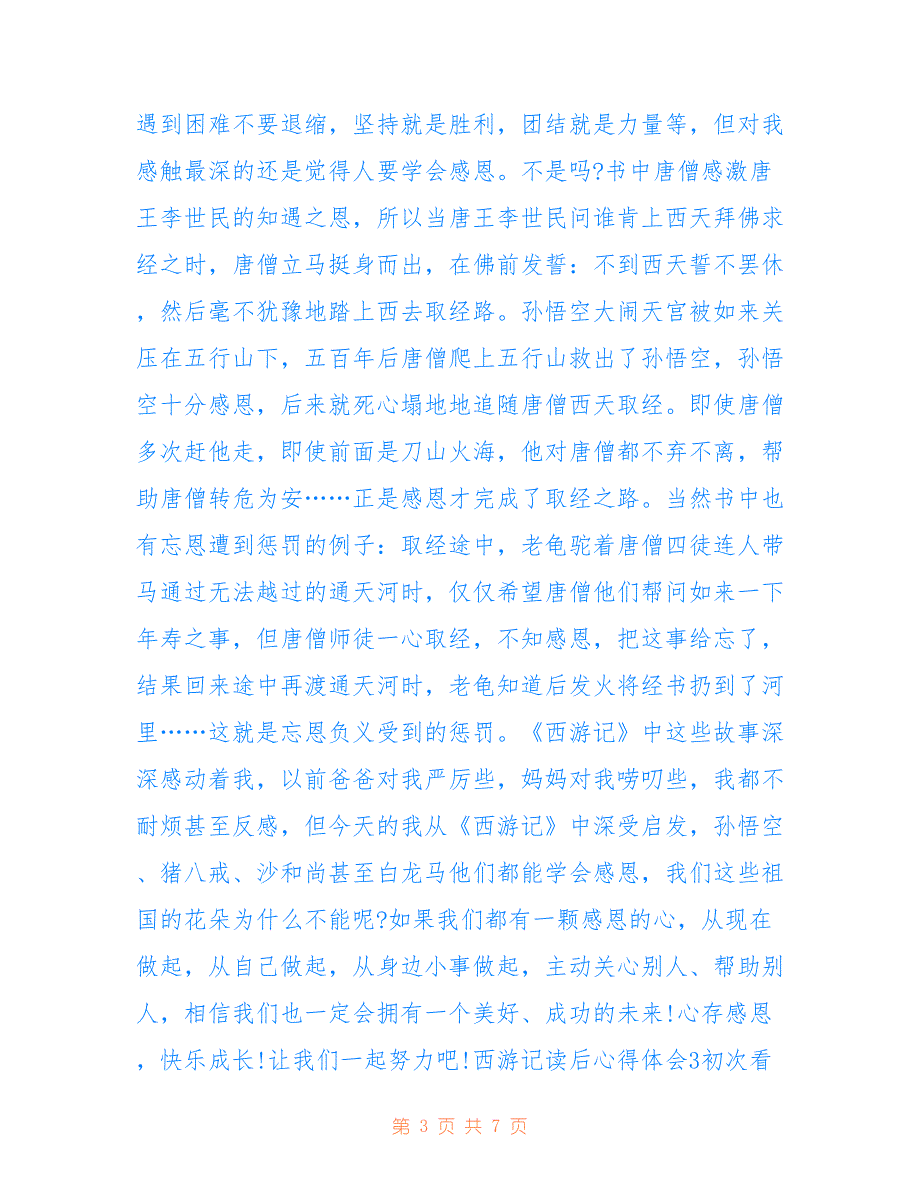 遇到困难不要退缩，坚持就是胜利，团结就是力量等，但对我感触最深的还是觉得人要学会感恩。不是吗?书中唐僧感激唐王李世民的知遇之恩，所以当唐王李世民问谁肯上西天拜佛求经之时，唐僧立马挺身而出，在佛前发誓：不到西天誓不罢休，然后毫不犹豫地踏上西去取经路。孙悟空大闹天宫被如来关压在五行山下，五百年后唐僧爬上五行山救出了孙悟空，孙悟空十分感恩，后来就死心塌地地追随唐僧西天取经。即使唐僧多次赶他走，即使前面是刀山火海，他对唐僧都不弃不离，帮助唐僧转危为安……正是感恩才完成了取经之路。当然书中也有忘恩遭到惩罚的例子：取经途中，老龟驼着唐僧四徒连人带马通过无法越过的通天河时，仅仅希望唐僧他们帮问如来一下年寿之事，但唐僧师徒一心取经，不知感恩，把这事给忘了，结果回来途中再渡通天河时，老龟知道后发火将经书扔到了河里……这就是忘恩负义受到的惩罚。《西游记》中这些故事深深感动着我，以前爸爸对我严厉些，妈妈对我唠叨些，我都不耐烦甚至反感，但今天的我从《西游记》中深受启发，孙悟空、猪八戒、沙和尚甚至白龙马他们都能学会感恩，我们这些祖国的花朵为什么不能呢?如果我们都有一颗感恩的心，从现在做起，从自己做起，从身边小事做起，主动关心别人、帮助别人，相信我们也一定会拥有一个美好、成功的未来!心存感恩，快乐成长!让我们一起努力吧!西游记读后心得体会3初次看

第 3 页 共 7 页